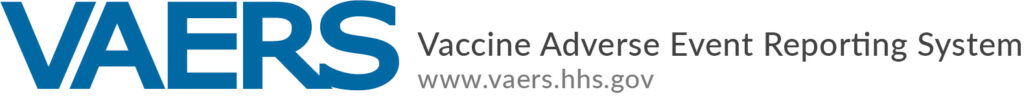 VAERS Vaccine Adverse Event Reporting System
www.vaers.hhs.gov